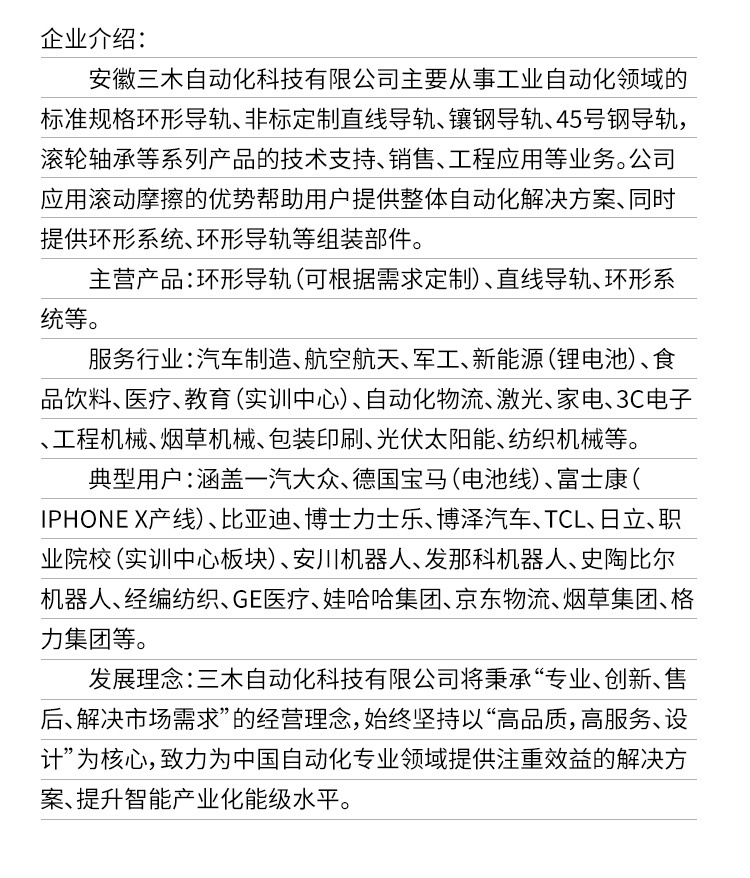 企业介绍：

安徽三木自动化科技有限公司主要从事工业自动化领域的标准规格环形导轨、非标定制直线导轨、镶钢导轨、45号钢导轨，滚轮轴承等系列产品的技术支持、销售、工程应用等业务。公司应用滚动摩擦的优势帮助用户提供整体自动化解决方案、同时提供环形系统、环形导轨等组装部件。

主营产品：环形导轨（可根据需求定制）、直线导轨、环形系统等。

服务行业：汽车制造、航空航天、军工、新能源（锂电池）、食品饮料、医疗、教育（实训中心）、自动化物流、激光、家电、3C电子、工程机械、烟草机械、包装印刷、光伏太阳能、纺织机械等。

典型用户：涵盖一汽大众、德国宝马（电池线）、富士康（IPHONE X产线）、比亚迪、博士力士乐、博泽汽车、TCL、日立、职业院校（实训中心板块）、安川机器人、发那科机器人、史陶比尔机器人、经编纺织、GE医疗、娃哈哈集团、京东物流、烟草集团、格力集团等。

发展理念：三木自动化科技有限公司将秉承“专业、创新、售后、解决市场需求”的经营理念，始终坚持以“高品质，高服务、设计”为核心，致力为中国自动化专业领域提供注重效益的解决方案、提升智能产业化能级水平。